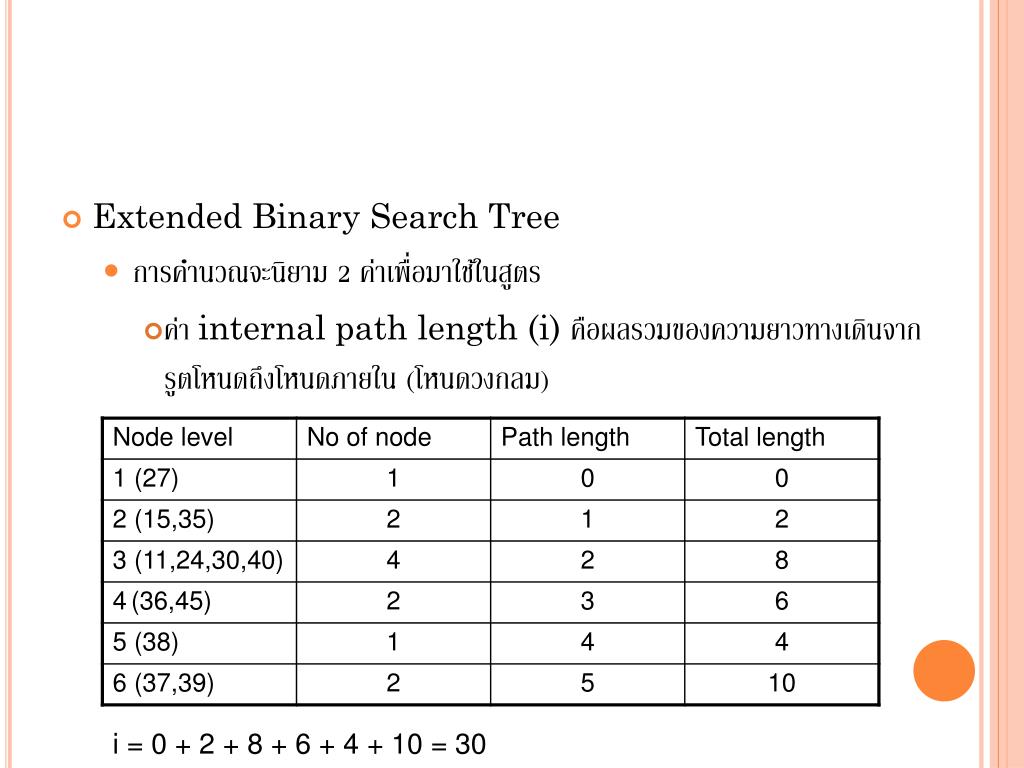 Extended Binary Search Tree

การคำนวณจะนิยาม 2 ค่าเพื่อมาใช้ในสูตร

ค่า internal path length (i) คือผลรวมของความยาวทางเดินจากรูตโหนดถึงโหนดภายใน (โหนดวงกลม)

| Node level | No of node | Path length | Total length |
|---|---|---|---|
| 1 (27) | 1 | 0 | 0 |
| 2 (15,35) | 2 | 1 | 2 |
| 3 (11,24,30,40) | 4 | 2 | 8 |
| 4 (36,45) | 2 | 3 | 6 |
| 5 (38) | 1 | 4 | 4 |
| 6 (37,39) | 2 | 5 | 10 |

i = 0 + 2 + 8 + 6 + 4 + 10 = 30